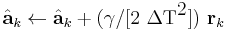 $\hat{\mathbf{a}}_k \leftarrow \hat{\mathbf{a}}_k + (\gamma/[2\ \Delta \mathrm{T}^2])\ \mathbf{r}_k$